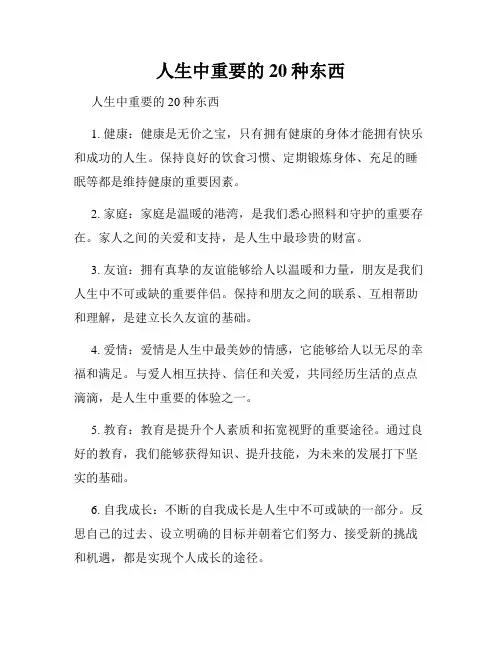 人生中重要的 20 种东西

人生中重要的 20 种东西

1. 健康：健康是无价之宝，只有拥有健康的身体才能拥有快乐和成功的人生。保持良好的饮食习惯、定期锻炼身体、充足的睡眠等都是维持健康的重要因素。

2. 家庭：家庭是温暖的港湾，是我们悉心照料和守护的重要存在。家人之间的关爱和支持，是人生中最珍贵的财富。

3. 友谊：拥有真挚的友谊能够给人以温暖和力量，朋友是我们人生中不可或缺的重要伴侣。保持和朋友之间的联系、互相帮助和理解，是建立长久友谊的基础。

4. 爱情：爱情是人生中最美妙的情感，它能够给人以无尽的幸福和满足。与爱人相互扶持、信任和关爱，共同经历生活的点点滴滴，是人生中重要的体验之一。

5. 教育：教育是提升个人素质和拓宽视野的重要途径。通过良好的教育，我们能够获得知识、提升技能，为未来的发展打下坚实的基础。

6. 自我成长：不断的自我成长是人生中不可或缺的一部分。反思自己的过去、设立明确的目标并朝着它们努力、接受新的挑战和机遇，都是实现个人成长的途径。